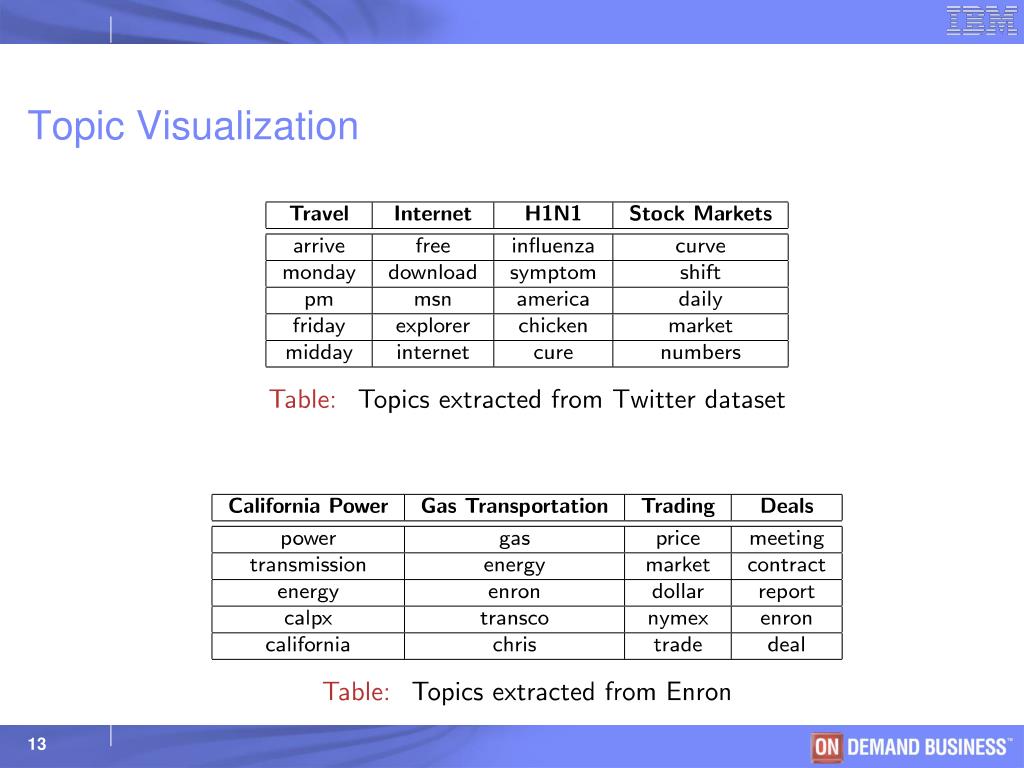 IBM

Topic Visualization

| Travel | Internet | H1N1 | Stock Markets |
|---|---|---|---|
| arrive | free | influenza | curve |
| monday | download | symptom | shift |
| pm | msn | america | daily |
| friday | explorer | chicken | market |
| midday | internet | cure | numbers |

Table: Topics extracted from Twitter dataset

| California Power | Gas Transportation | Trading | Deals |
|---|---|---|---|
| power | gas | price | meeting |
| transmission | energy | market | contract |
| energy | enron | dollar | report |
| calpx | transco | nymex | enron |
| california | chris | trade | deal |

Table: Topics extracted from Enron

13

ON DEMAND BUSINESS™